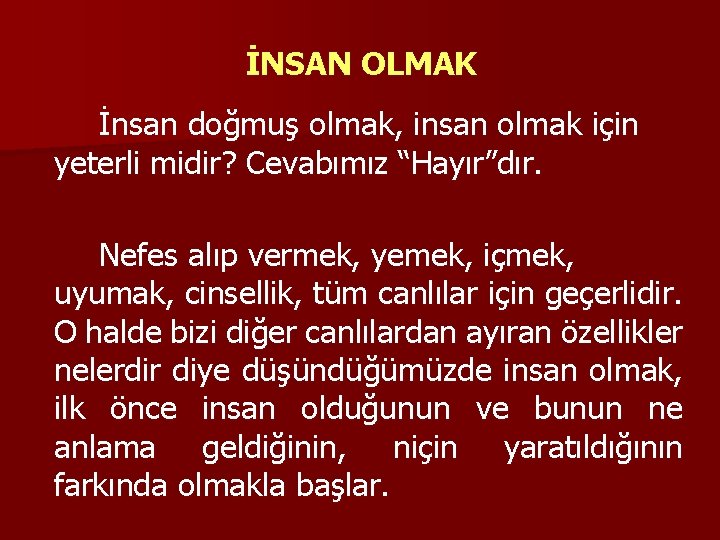 İNSAN OLMAK

İnsan doğmuş olmak, insan olmak için yeterli midir? Cevabımız “Hayır”dır.

Nefes alıp vermek, yemek, içmek, uyumak, cinsellik, tüm canlılar için geçerlidir. O halde bizi diğer canlılardan ayıran özellikler nelerdir diye düşündüğümüzde insan olmak, ilk önce insan olduğunun ve bunun ne anlama geldiğinin, niçin yaratıldığının farkında olmakla başlar.